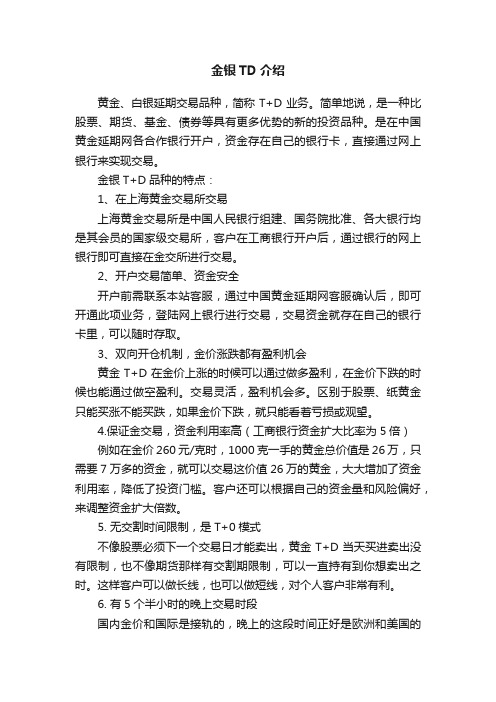 金银 TD 介绍

黄金、白银延期交易品种，简称 T+D 业务。简单地说，是一种比股票、期货、基金、债券等具有更多优势的新的投资品种。是在中国黄金延期网各合作银行开户，资金存在自己的银行卡，直接通过网上银行来实现交易。

金银 T+D 品种的特点：

1、在上海黄金交易所交易

上海黄金交易所是中国人民银行组建、国务院批准、各大银行均是其会员的国家级交易所，客户在工商银行开户后，通过银行的网上银行即可直接在金交所进行交易。

2、开户交易简单、资金安全

开户前需联系本站客服，通过中国黄金延期网客服确认后，即可开通此项业务，登陆网上银行进行交易，交易资金就存在自己的银行卡里，可以随时存取。

3、双向开仓机制，金价涨跌都有盈利机会

黄金 T+D 在金价上涨的时候可以通过做多盈利，在金价下跌的时候也能通过做空盈利。交易灵活，盈利机会多。区别于股票、纸黄金只能买涨不能买跌，如果金价下跌，就只能看着亏损或观望。

4.保证金交易，资金利用率高（工商银行资金扩大比率为 5 倍）

例如在金价 260 元/克时，1000 克一手的黄金总价值是 26 万，只需要 7 万多的资金，就可以交易这价值 26 万的黄金，大大增加了资金利用率，降低了投资门槛。客户还可以根据自己的资金量和风险偏好，来调整资金扩大倍数。

5. 无交割时间限制，是 T+0 模式

不像股票必须下一个交易日才能卖出，黄金 T+D 当天买进卖出没有限制，也不像期货那样有交割期限制，可以一直持有到你想卖出之时。这样客户可以做长线，也可以做短线，对个人客户非常有利。

6. 有 5 个半小时的晚上交易时段

国内金价和国际是接轨的，晚上的这段时间正好是欧洲和美国的